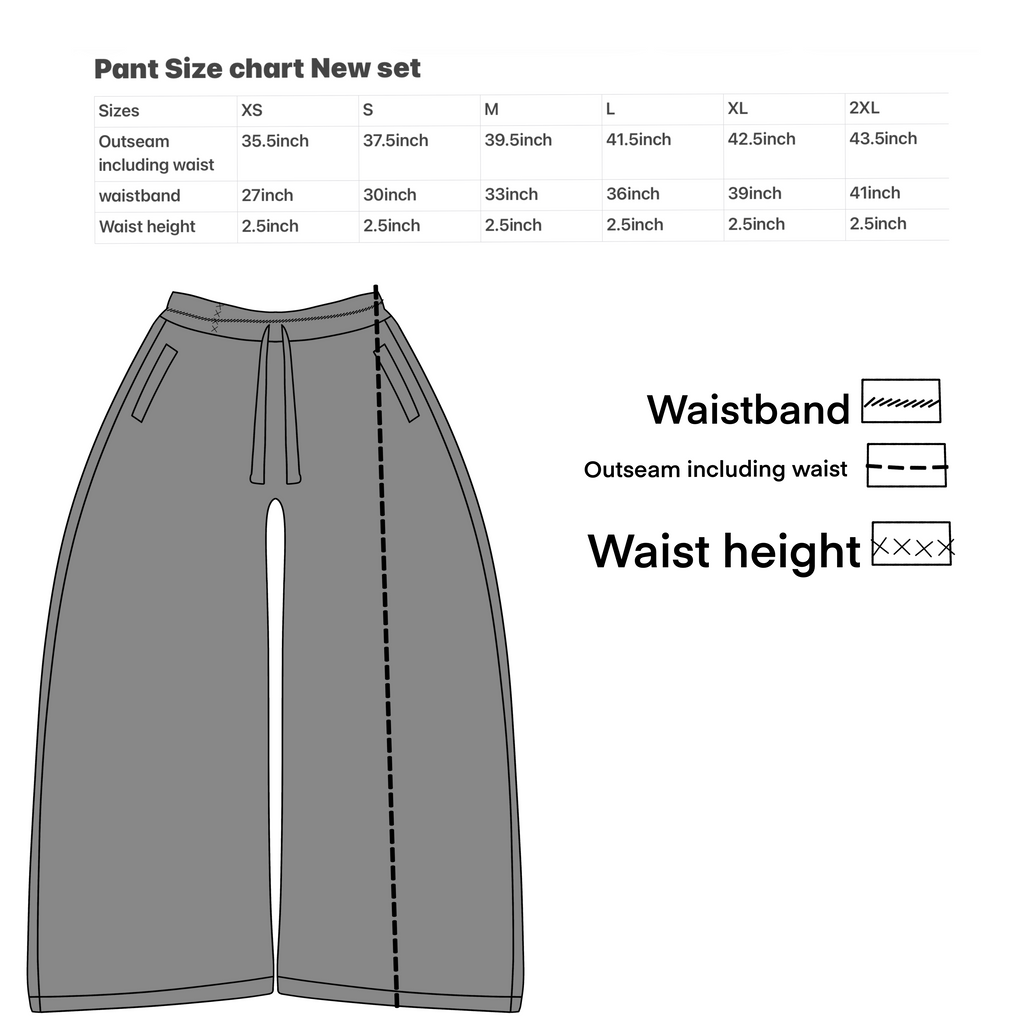 Pant Size chart New set

| Sizes | XS | S | M | L | XL | 2XL |
|---|---|---|---|---|---|---|
| Outseam including waist | 35.5inch | 37.5inch | 39.5inch | 41.5inch | 42.5inch | 43.5inch |
| waistband | 27inch | 30inch | 33inch | 36inch | 39inch | 41inch |
| Waist height | 2.5inch | 2.5inch | 2.5inch | 2.5inch | 2.5inch | 2.5inch |

Waistband

Outseam including waist

Waist height